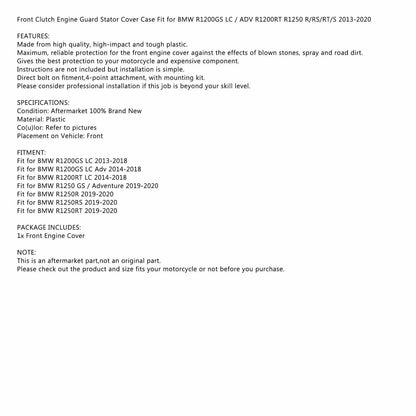 Front Clutch Engine Guard Stator Cover Case Fit for BMW R1200GS LC / ADV R1200RT R1250 R/RS/RT/S 2013-2020

FEATURES:
Made from high quality, high-impact and tough plastic.
Maximum, reliable protection for the front engine cover against the effects of blown stones, spray and road dirt.
Gives the best protection to your motorcycle and expensive component.
Instructions are not included but installation is simple.
Direct bolt on fitment,4-point attachment, with mounting kit.
Please consider professional installation if this job is beyond your skill level.

SPECIFICATIONS:
Condition: Aftermarket 100% Brand New
Material: Plastic
Co(u)lor: Refer to pictures
Placement on Vehicle: Front

FITMENT:
Fit for BMW R1200GS LC 2013-2018
Fit for BMW R1200GS LC Adv 2014-2018
Fit for BMW R1200RT LC 2014-2018
Fit for BMW R1250 GS / Adventure 2019-2020
Fit for BMW R1250R 2019-2020
Fit for BMW R1250RS 2019-2020
Fit for BMW R1250RT 2019-2020

PACKAGE INCLUDES:
1x Front Engine Cover

NOTE:
This is an aftermarket part,not an original part.
Please check out the product and size fits your motorcycle or not before you purchase.